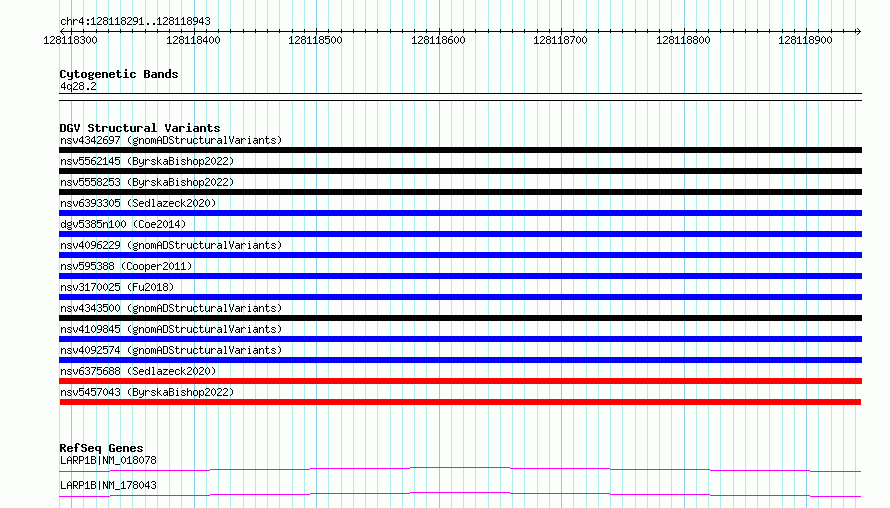 chr4:128118291..128118943

128118300 128118400 128118500 128118600 128118700 128118800 128118900

Cytogenetic Bands
4q28.2

DGV Structural Variants
nsv4342697 (gnomADStructuralVariants)
nsv5562145 (ByrskaBishop2022)
nsv5558253 (ByrskaBishop2022)
nsv6393305 (Sedlazeck2020)
dgv5385n100 (Coe2014)
nsv4096229 (gnomADStructuralVariants)
nsv595388 (Cooper2011)
nsv3170025 (Fu2018)
nsv4343500 (gnomADStructuralVariants)
nsv4109845 (gnomADStructuralVariants)
nsv4092574 (gnomADStructuralVariants)
nsv6375688 (Sedlazeck2020)
nsv5457043 (ByrskaBishop2022)

RefSeq Genes
LARP1B|NM_018078
LARP1B|NM_178043